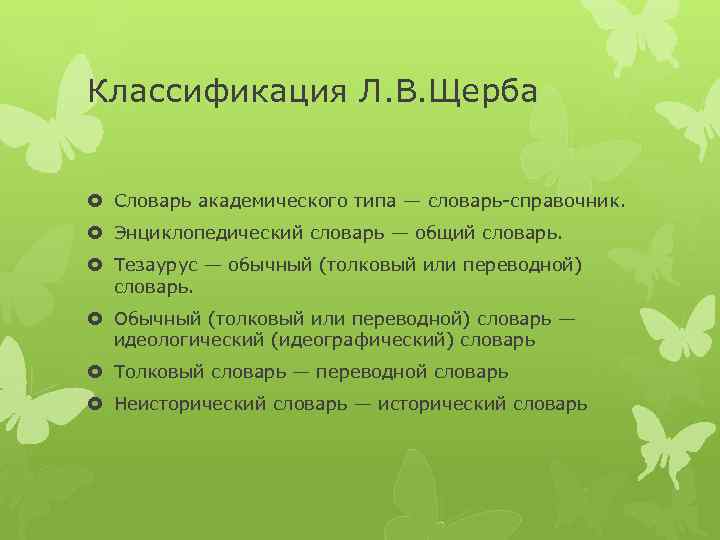 Классификация Л.В.Щерба

Словарь академического типа — словарь-справочник.

Энциклопедический словарь — общий словарь.

Тезаурус — обычный (толковый или переводной) словарь.

Обычный (толковый или переводной) словарь — идеологический (идеографический) словарь

Толковый словарь — переводной словарь

Неисторический словарь — исторический словарь